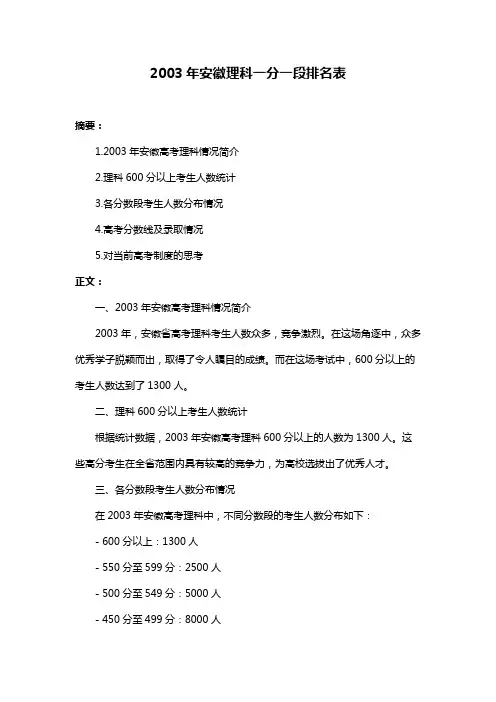 2003 年安徽理科一分一段排名表

摘要：

1.2003 年安徽高考理科情况简介

2.理科 600 分以上考生人数统计

3.各分数段考生人数分布情况

4.高考分数线及录取情况

5.对当前高考制度的思考

正文：

一、2003 年安徽高考理科情况简介

2003 年，安徽省高考理科考生人数众多，竞争激烈。在这场角逐中，众多优秀学子脱颖而出，取得了令人瞩目的成绩。而在这场考试中，600 分以上的考生人数达到了 1300 人。

二、理科 600 分以上考生人数统计

根据统计数据，2003 年安徽高考理科 600 分以上的人数为 1300 人。这些高分考生在全省范围内具有较高的竞争力，为高校选拔出了优秀人才。

三、各分数段考生人数分布情况

在 2003 年安徽高考理科中，不同分数段的考生人数分布如下：

- 600 分以上：1300 人

- 550 分至 599 分：2500 人

- 500 分至 549 分：5000 人

- 450 分至 499 分：8000 人